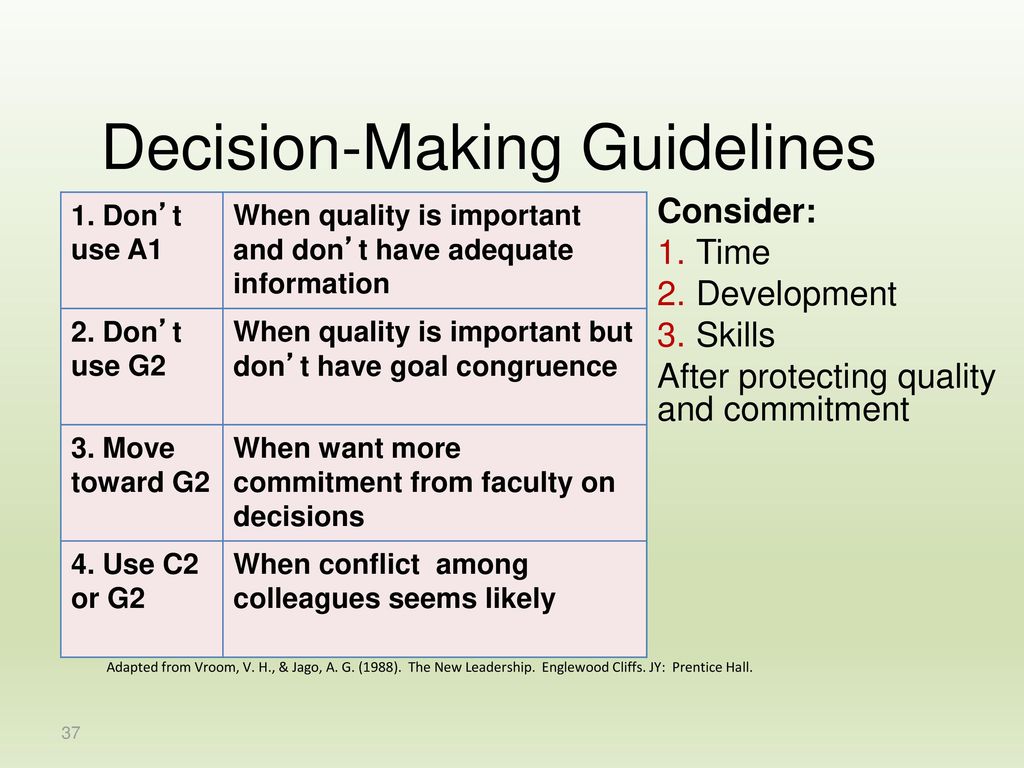 Decision-Making Guidelines

| 1. Don’t use A1 | When quality is important and don’t have adequate information |
|---|---|
| 2. Don’t use G2 | When quality is important but don’t have goal congruence |
| 3. Move toward G2 | When want more commitment from faculty on decisions |
| 4. Use C2 or G2 | When conflict among colleagues seems likely |

Consider:
1. Time
2. Development
3. Skills
After protecting quality and commitment

Adapted from Vroom, V. H., & Jago, A. G. (1988). The New Leadership. Englewood Cliffs. JY: Prentice Hall.

37